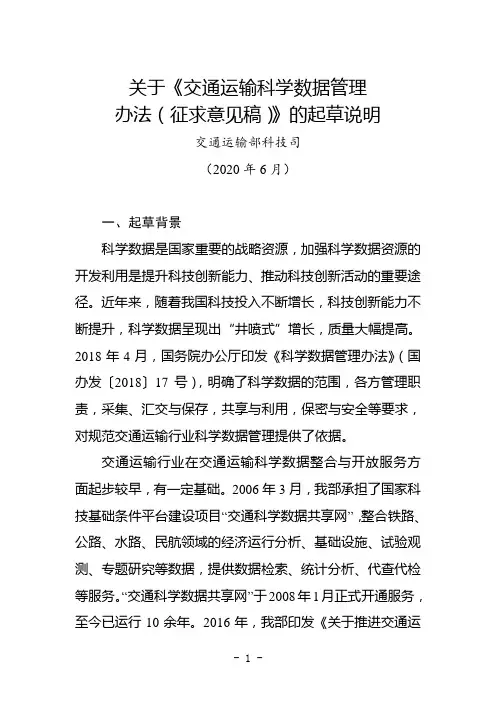 关于《交通运输科学数据管理办法（征求意见稿）》的起草说明

交通运输部科技司

（2020 年 6 月）

一、起草背景

科学数据是国家重要的战略资源，加强科学数据资源的开发利用是提升科技创新能力、推动科技创新活动的重要途径。近年来，随着我国科技投入不断增长，科技创新能力不断提升，科学数据呈现出“井喷式”增长，质量大幅提高。2018 年 4 月，国务院办公厅印发《科学数据管理办法》（国办发〔2018〕17 号），明确了科学数据的范围，各方管理职责，采集、汇交与保存，共享与利用，保密与安全等要求，对规范交通运输行业科学数据管理提供了依据。

交通运输行业在交通运输科学数据整合与开放服务方面起步较早，有一定基础。2006 年 3 月，我部承担了国家科技基础条件平台建设项目“交通科学数据共享网”，整合铁路、公路、水路、民航领域的经济运行分析、基础设施、试验观测、专题研究等数据，提供数据检索、统计分析、代查代检等服务。“交通科学数据共享网”于 2008 年 1 月正式开通服务，至今已运行 10 余年。2016 年，我部印发《关于推进交通运

- 1 -